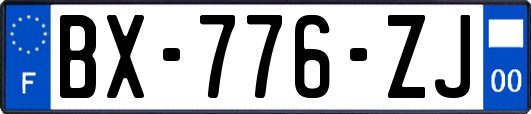 F

BX-776-ZJ

00